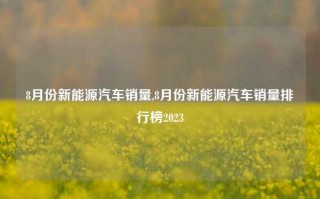 8月份新能源汽车销量,8月份新能源汽车销量排行榜2023